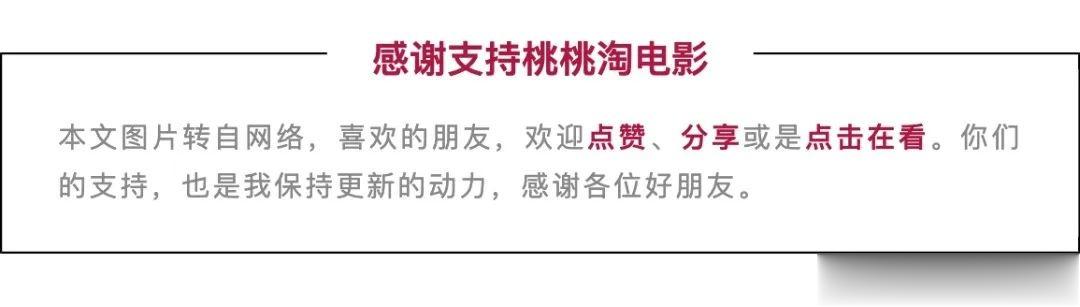 感谢支持桃桃淘电影

本文图片转自网络，喜欢的朋友，欢迎点赞、分享或是点击在看。你们的支持，也是我保持更新的动力，感谢各位好朋友。